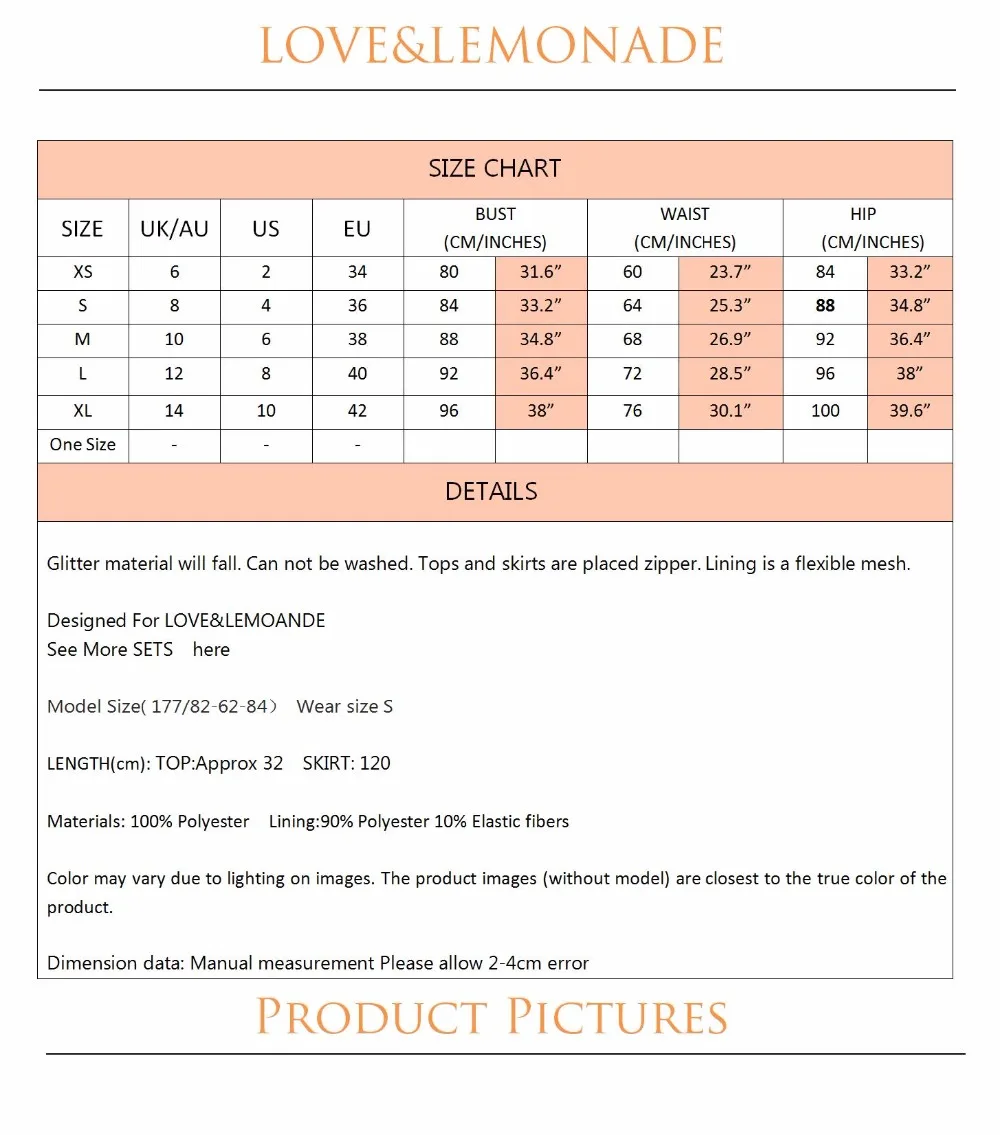 LOVE&LEMONADE

SIZE CHART

| SIZE | UK/AU | US | EU | BUST (CM/INCHES) | | WAIST (CM/INCHES) | | HIP (CM/INCHES) | |
|---|---|---|---|---|---|---|---|---|---|
| XS | 6 | 2 | 34 | 80 | 31.6” | 60 | 23.7” | 84 | 33.2” |
| S | 8 | 4 | 36 | 84 | 33.2” | 64 | 25.3” | 88 | 34.8” |
| M | 10 | 6 | 38 | 88 | 34.8” | 68 | 26.9” | 92 | 36.4” |
| L | 12 | 8 | 40 | 92 | 36.4” | 72 | 28.5” | 96 | 38” |
| XL | 14 | 10 | 42 | 96 | 38” | 76 | 30.1” | 100 | 39.6” |
| One Size | - | - | - | | | | | | |

DETAILS

Glitter material will fall. Can not be washed. Tops and skirts are placed zipper. Lining is a flexible mesh.

Designed For LOVE&LEMOANDE
See More SETS here

Model Size( 177/82-62-84) Wear size S

LENGTH(cm): TOP:Approx 32 SKIRT: 120

Materials: 100% Polyester Lining:90% Polyester 10% Elastic fibers

Color may vary due to lighting on images. The product images (without model) are closest to the true color of the product.

Dimension data: Manual measurement Please allow 2-4cm error

PRODUCT PICTURES